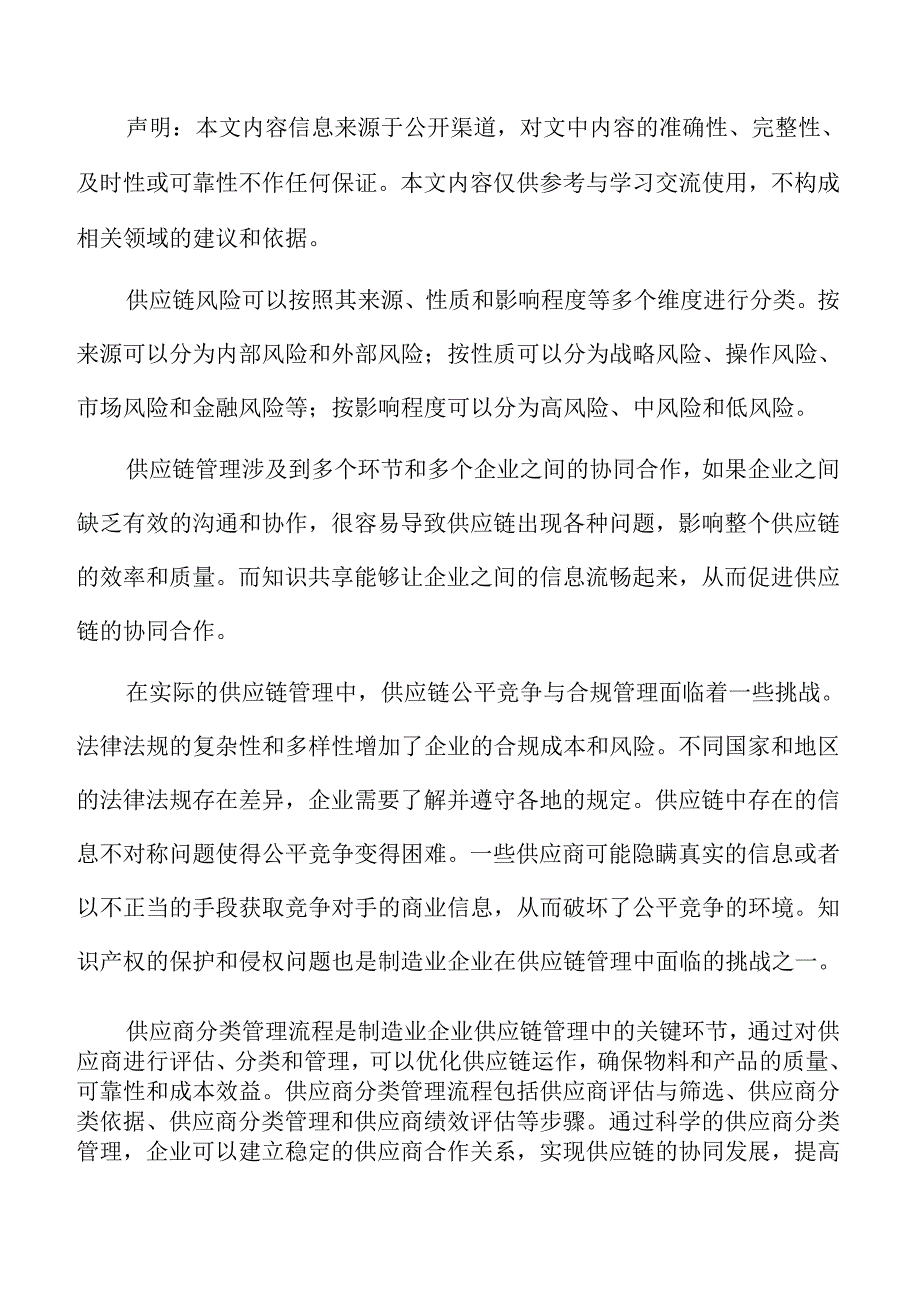 声明：本文内容信息来源于公开渠道，对文中内容的准确性、完整性、及时性或可靠性不作任何保证。本文内容仅供参考与学习交流使用，不构成相关领域的建议和依据。

供应链风险可以按照其来源、性质和影响程度等多个维度进行分类。按来源可以分为内部风险和外部风险；按性质可以分为战略风险、操作风险、市场风险和金融风险等；按影响程度可以分为高风险、中风险和低风险。

供应链管理涉及到多个环节和多个企业之间的协同合作，如果企业之间缺乏有效的沟通和协作，很容易导致供应链出现各种问题，影响整个供应链的效率和质量。而知识共享能够让企业之间的信息流畅起来，从而促进供应链的协同合作。

在实际的供应链管理中，供应链公平竞争与合规管理面临着一些挑战。法律法规的复杂性和多样性增加了企业的合规成本和风险。不同国家和地区的法律法规存在差异，企业需要了解并遵守各地的规定。供应链中存在的信息不对称问题使得公平竞争变得困难。一些供应商可能隐瞒真实的信息或者以不正当的手段获取竞争对手的商业信息，从而破坏了公平竞争的环境。知识产权的保护和侵权问题也是制造业企业在供应链管理中面临的挑战之一。

供应商分类管理流程是制造业企业供应链管理中的关键环节，通过对供应商进行评估、分类和管理，可以优化供应链运作，确保物料和产品的质量、可靠性和成本效益。供应商分类管理流程包括供应商评估与筛选、供应商分类依据、供应商分类管理和供应商绩效评估等步骤。通过科学的供应商分类管理，企业可以建立稳定的供应商合作关系，实现供应链的协同发展，提高